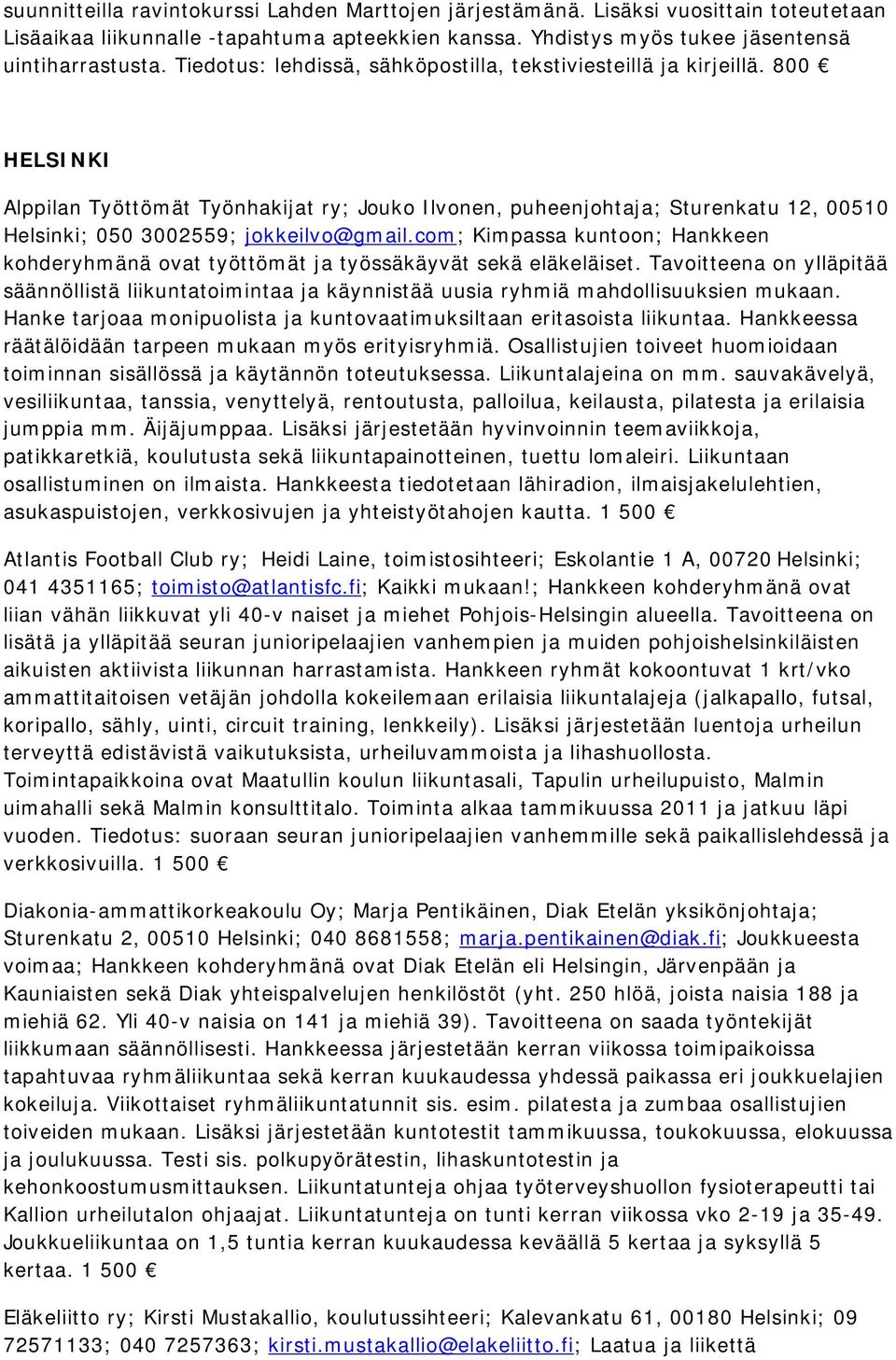 suunnitteilla ravintokurssi Lahden Marttojen järjestämänä. Lisäksi vuosittain toteutetaan Lisäaikaa liikunnalle -tapahtuma apteekkien kanssa. Yhdistys myös tukee jäsentensä uintiharrastusta. Tiedotus: lehdissä, sähköpostilla, tekstiviesteillä ja kirjeillä. 800 €

HELSINKI

Alppilan Työttömät Työnhakijat ry; Jouko Ilvonen, puheenjohtaja; Sturenkatu 12, 00510 Helsinki; 050 3002559; jokkeilvo@gmail.com; Kimpassa kuntoon; Hankkeen kohderyhmänä ovat työttömät ja työssäkäyvät sekä eläkeläiset. Tavoitteena on ylläpitää säännöllistä liikuntatoimintaa ja käynnistää uusia ryhmiä mahdollisuuksien mukaan. Hanke tarjoaa monipuolista ja kuntovaatimuksiltaan eritasoista liikuntaa. Hankkeessa räätälöidään tarpeen mukaan myös erityisryhmiä. Osallistujien toiveet huomioidaan toiminnan sisällössä ja käytännön toteutuksessa. Liikuntalajeina on mm. sauvakävelyä, vesiliikuntaa, tanssia, venyttelyä, rentoutusta, palloilua, keilausta, pilatesta ja erilaisia jumppia mm. Äijäjumppaa. Lisäksi järjestetään hyvinvoinnin teemaviikkoja, patikkaretkiä, koulutusta sekä liikuntapainotteinen, tuettu lomaleiri. Liikuntaan osallistuminen on ilmaista. Hankkeesta tiedotetaan lähiradion, ilmaisjakelulehtien, asukaspuistojen, verkkosivujen ja yhteistyötahojen kautta. 1 500 €

Atlantis Football Club ry; Heidi Laine, toimistosihteeri; Eskolantie 1 A, 00720 Helsinki; 041 4351165; toimisto@atlantisfc.fi; Kaikki mukaan!; Hankkeen kohderyhmänä ovat liian vähän liikkuvat yli 40-v naiset ja miehet Pohjois-Helsingin alueella. Tavoitteena on lisätä ja ylläpitää seuran junioripelaajien vanhempien ja muiden pohjoishelsinkiläisten aikuisten aktiivista liikunnan harrastamista. Hankkeen ryhmät kokoontuvat 1 krt/vko ammattitaitoisen vetäjän johdolla kokeilemaan erilaisia liikuntalajeja (jalkapallo, futsal, koripallo, sähly, uinti, circuit training, lenkkeily). Lisäksi järjestetään luentoja urheilun terveyttä edistävistä vaikutuksista, urheiluvammoista ja lihashuollosta. Toimintapaikkoina ovat Maatullin koulun liikuntasali, Tapulin urheilupuisto, Malmin uimahalli sekä Malmin konsulttitalo. Toiminta alkaa tammikuussa 2011 ja jatkuu läpi vuoden. Tiedotus: suoraan seuran junioripelaajien vanhemmille sekä paikallislehdessä ja verkkosivuilla. 1 500 €

Diakonia-ammattikorkeakoulu Oy; Marja Pentikäinen, Diak Etelän yksikönjohtaja; Sturenkatu 2, 00510 Helsinki; 040 8681558; marja.pentikainen@diak.fi; Joukkueesta voimaa; Hankkeen kohderyhmänä ovat Diak Etelän eli Helsingin, Järvenpään ja Kauniaisten sekä Diak yhteispalvelujen henkilöstöt (yht. 250 hlöä, joista naisia 188 ja miehiä 62. Yli 40-v naisia on 141 ja miehiä 39). Tavoitteena on saada työntekijät liikkumaan säännöllisesti. Hankkeessa järjestetään kerran viikossa toimipaikoissa tapahtuvaa ryhmäliikuntaa sekä kerran kuukaudessa yhdessä paikassa eri joukkuelajien kokeiluja. Viikottaiset ryhmäliikuntatunnit sis. esim. pilatesta ja zumbaa osallistujien toiveiden mukaan. Lisäksi järjestetään kuntotestit tammikuussa, toukokuussa, elokuussa ja joulukuussa. Testi sis. polkupyörätestin, lihaskuntotestin ja kehonkoostumusmittauksen. Liikuntatunteja ohjaa työterveyshuollon fysioterapeutti tai Kallion urheilutalon ohjaajat. Liikuntatunteja on tunti kerran viikossa vko 2-19 ja 35-49. Joukkueliikuntaa on 1,5 tuntia kerran kuukaudessa keväällä 5 kertaa ja syksyllä 5 kertaa. 1 500 €

Eläkeliitto ry; Kirsti Mustakallio, koulutussihteeri; Kalevankatu 61, 00180 Helsinki; 09 72571133; 040 7257363; kirsti.mustakallio@elakeliitto.fi; Laatua ja liikettä